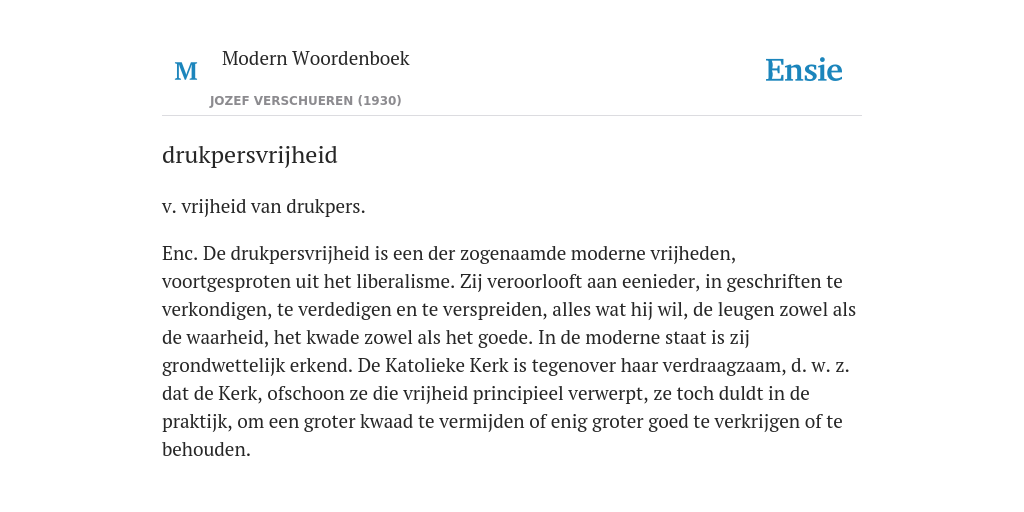 M

Modern Woordenboek

JOZEF VERSCHUEREN (1930)

Ensie

drukpersvrijheid

v. vrijheid van drukpers.

Enc. De drukpersvrijheid is een der zogenaamde moderne vrijheden, voortgesproten uit het liberalisme. Zij veroorlooft aan eenieder, in geschriften te verkondigen, te verdedigen en te verspreiden, alles wat hij wil, de leugen zowel als de waarheid, het kwade zowel als het goede. In de moderne staat is zij grondwettelijk erkend. De Katolieke Kerk is tegenover haar verdraagzaam, d. w. z. dat de Kerk, ofschoon ze die vrijheid principieel verwerpt, ze toch duldt in de praktijk, om een groter kwaad te vermijden of enig groter goed te verkrijgen of te behouden.